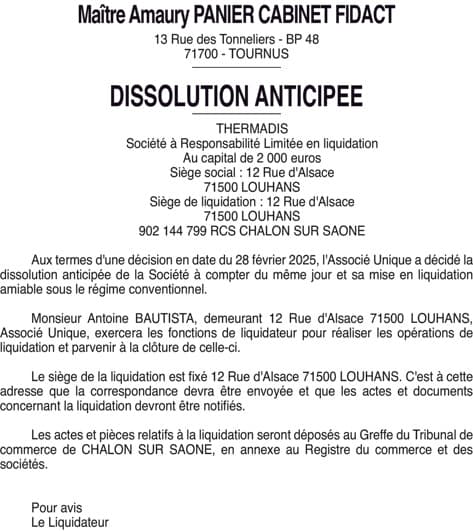 Maître Amaury PANIER CABINET FIDACT
13 Rue des Tonneliers - BP 48
71700 - TOURNUS

DISSOLUTION ANTICIPEE

THERMADIS
Société à Responsabilité Limitée en liquidation
Au capital de 2 000 euros
Siège social : 12 Rue d'Alsace
71500 LOUHANS
Siège de liquidation : 12 Rue d'Alsace
71500 LOUHANS
902 144 799 RCS CHALON SUR SAONE

Aux termes d'une décision en date du 28 février 2025, l'Associé Unique a décidé la dissolution anticipée de la Société à compter du même jour et sa mise en liquidation amiable sous le régime conventionnel.

Monsieur Antoine BAUTISTA, demeurant 12 Rue d'Alsace 71500 LOUHANS, Associé Unique, exercera les fonctions de liquidateur pour réaliser les opérations de liquidation et parvenir à la clôture de celle-ci.

Le siège de la liquidation est fixé 12 Rue d'Alsace 71500 LOUHANS. C'est à cette adresse que la correspondance devra être envoyée et que les actes et documents concernant la liquidation devront être notifiés.

Les actes et pièces relatifs à la liquidation seront déposés au Greffe du Tribunal de commerce de CHALON SUR SAONE, en annexe au Registre du commerce et des sociétés.

Pour avis
Le Liquidateur